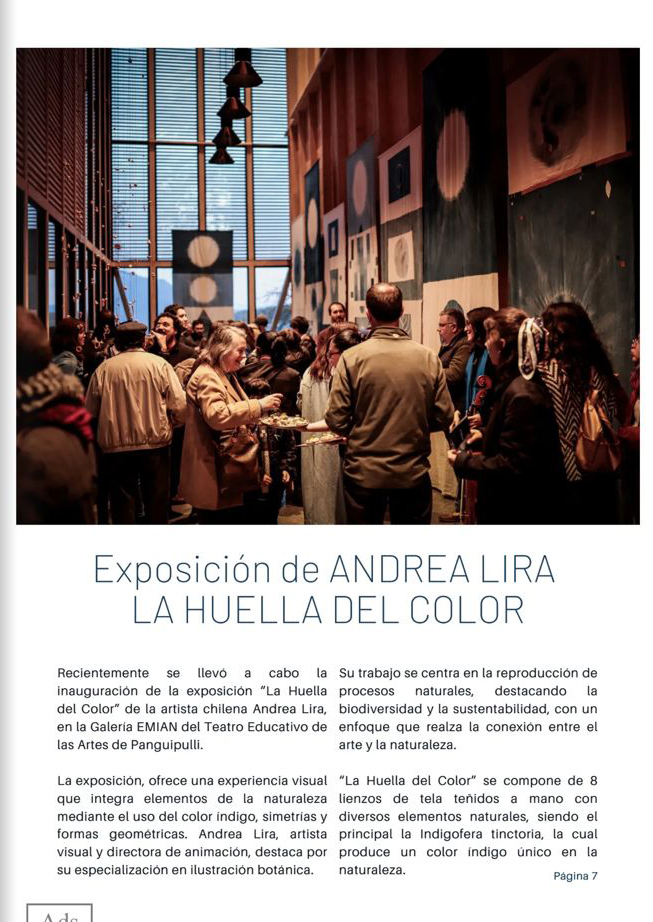 Exposición de ANDREA LIRA
LA HUELLA DEL COLOR

Recientemente se llevó a cabo la inauguración de la exposición "La Huella del Color" de la artista chilena Andrea Lira, en la Galería EMIAN del Teatro Educativo de las Artes de Panguipulli.

La exposición, ofrece una experiencia visual que integra elementos de la naturaleza mediante el uso del color índigo, simetrías y formas geométricas. Andrea Lira, artista visual y directora de animación, destaca por su especialización en ilustración botánica.

Su trabajo se centra en la reproducción de procesos naturales, destacando la biodiversidad y la sustentabilidad, con un enfoque que realza la conexión entre el arte y la naturaleza.

"La Huella del Color" se compone de 8 lienzos de tela teñidos a mano con diversos elementos naturales, siendo el principal la Indigofera tinctoria, la cual produce un color índigo único en la naturaleza.

Página 7

Ads